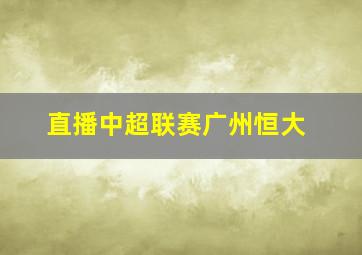 直播中超联赛广州恒大